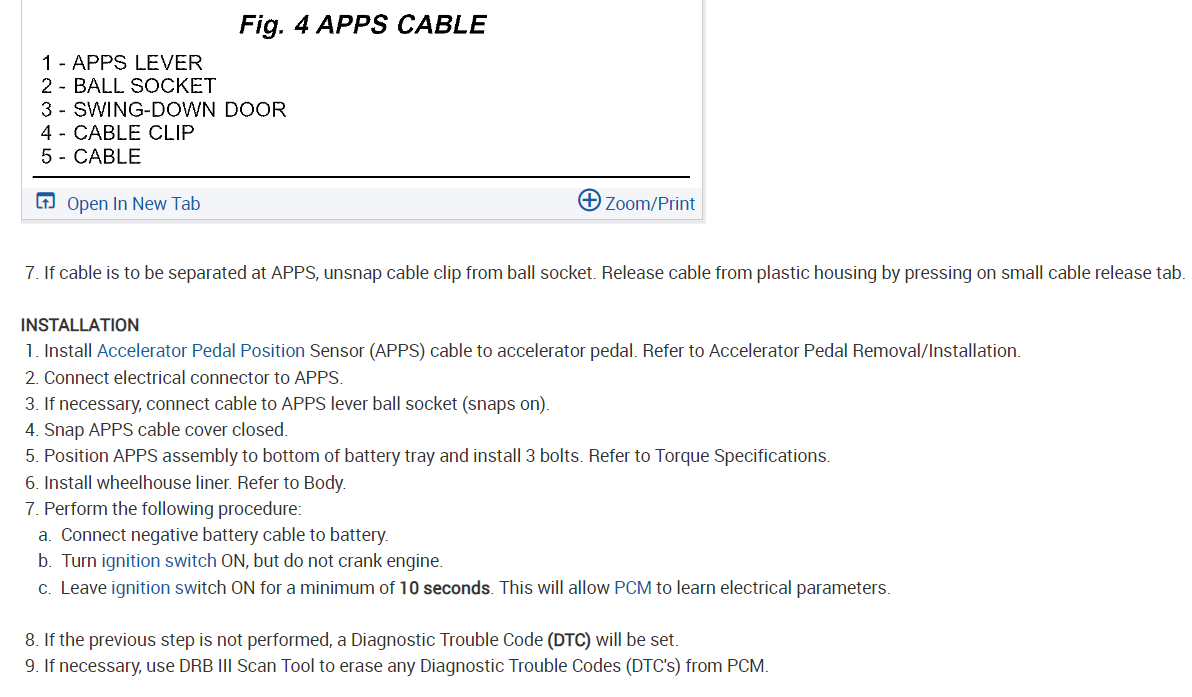 Fig. 4 APPS CABLE

1 - APPS LEVER
2 - BALL SOCKET
3 - SWING-DOWN DOOR
4 - CABLE CLIP
5 - CABLE

Open In New Tab

Zoom/Print

7. If cable is to be separated at APPS, unsnap cable clip from ball socket. Release cable from plastic housing by pressing on small cable release tab.

INSTALLATION
1. Install Accelerator Pedal Position Sensor (APPS) cable to accelerator pedal. Refer to Accelerator Pedal Removal/Installation.
2. Connect electrical connector to APPS.
3. If necessary, connect cable to APPS lever ball socket (snaps on).
4. Snap APPS cable cover closed.
5. Position APPS assembly to bottom of battery tray and install 3 bolts. Refer to Torque Specifications.
6. Install wheelhouse liner. Refer to Body.
7. Perform the following procedure:
a. Connect negative battery cable to battery.
b. Turn ignition switch ON, but do not crank engine.
c. Leave ignition switch ON for a minimum of 10 seconds. This will allow PCM to learn electrical parameters.

8. If the previous step is not performed, a Diagnostic Trouble Code (DTC) will be set.
9. If necessary, use DRB III Scan Tool to erase any Diagnostic Trouble Codes (DTC's) from PCM.